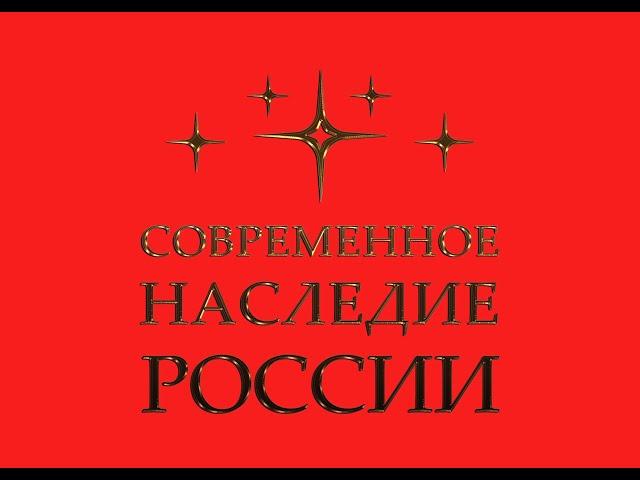 СОВРЕМЕННОЕ
НАСЛЕДИЕ
РОССИИ